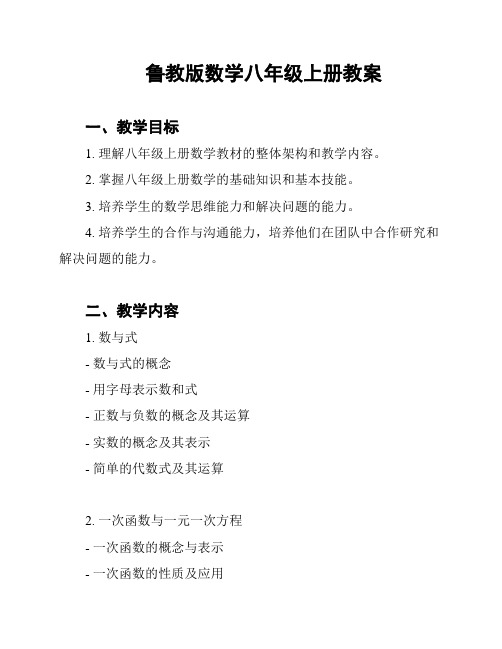 鲁教版数学八年级上册教案

一、教学目标

1. 理解八年级上册数学教材的整体架构和教学内容。

2. 掌握八年级上册数学的基础知识和基本技能。

3. 培养学生的数学思维能力和解决问题的能力。

4. 培养学生的合作与沟通能力，培养他们在团队中合作研究和解决问题的能力。

二、教学内容

1. 数与式

- 数与式的概念

- 用字母表示数和式

- 正数与负数的概念及其运算

- 实数的概念及其表示

- 简单的代数式及其运算

2. 一次函数与一元一次方程

- 一次函数的概念与表示

- 一次函数的性质及应用